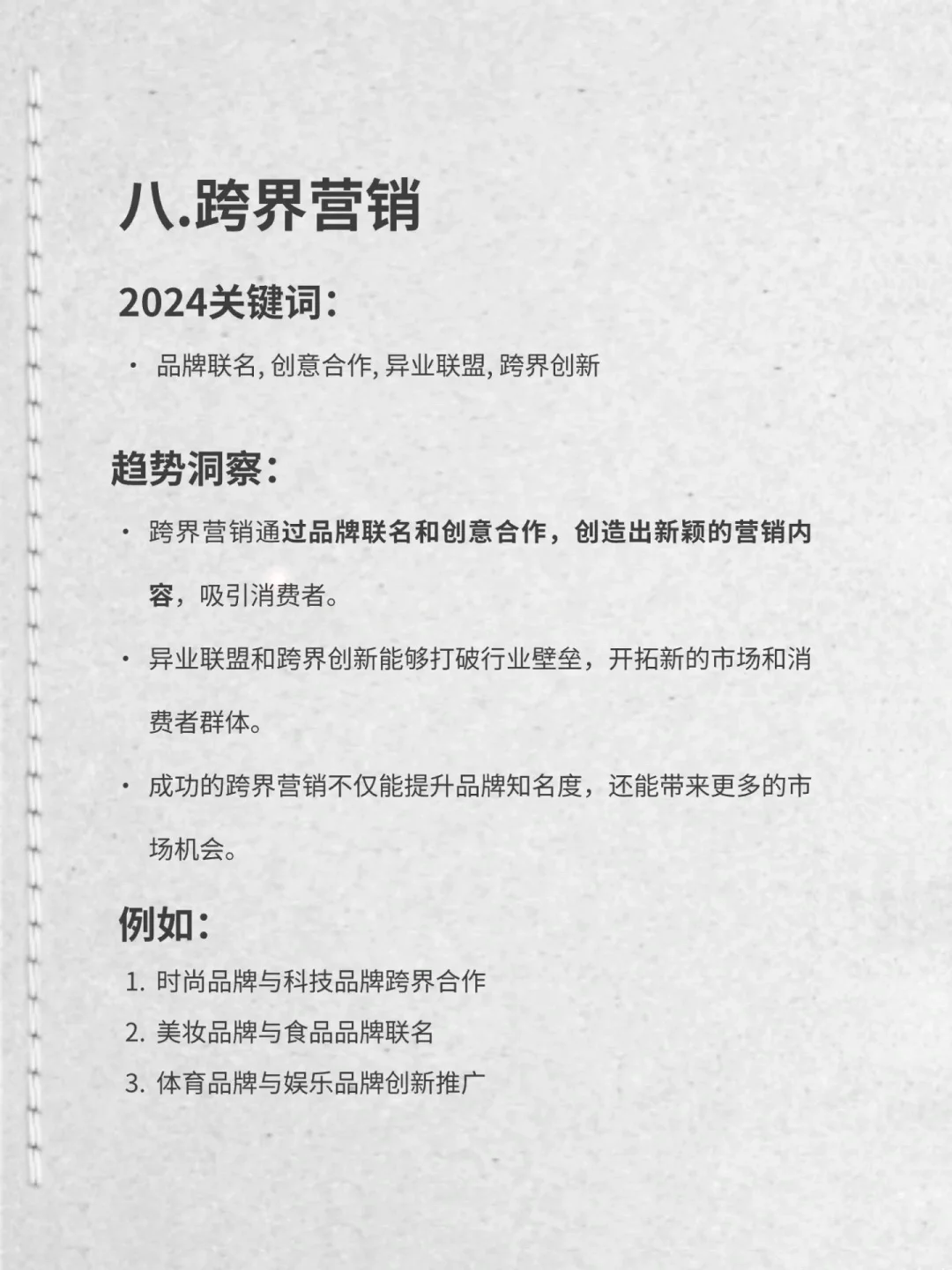 八.跨界营销

2024关键词：

· 品牌联名, 创意合作, 异业联盟, 跨界创新

趋势洞察：

· 跨界营销通过品牌联名和创意合作，创造出新颖的营销内容，吸引消费者。

· 异业联盟和跨界创新能够打破行业壁垒，开拓新的市场和消费者群体。

· 成功的跨界营销不仅能提升品牌知名度，还能带来更多的市场机会。

例如：

1. 时尚品牌与科技品牌跨界合作
2. 美妆品牌与食品品牌联名
3. 体育品牌与娱乐品牌创新推广